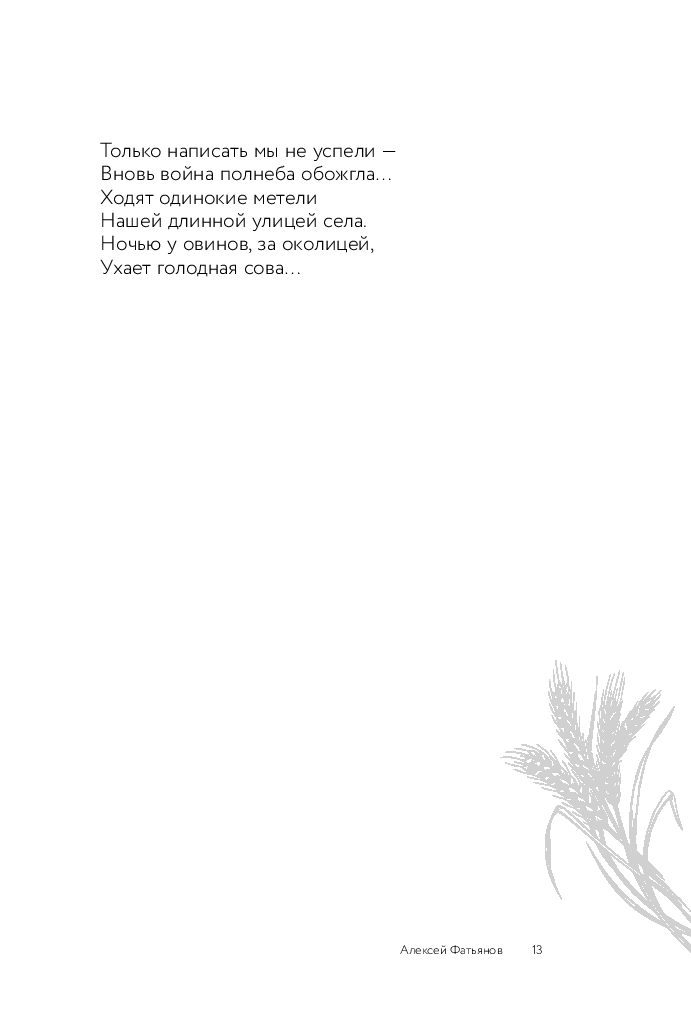 Только написать мы не успели —
Вновь война полнеба обожгла…
Ходят одинокие метели
Нашей длинной улицей села.
Ночью у овинов, за околицей,
Ухает голодная сова…

Алексей Фатьянов 13